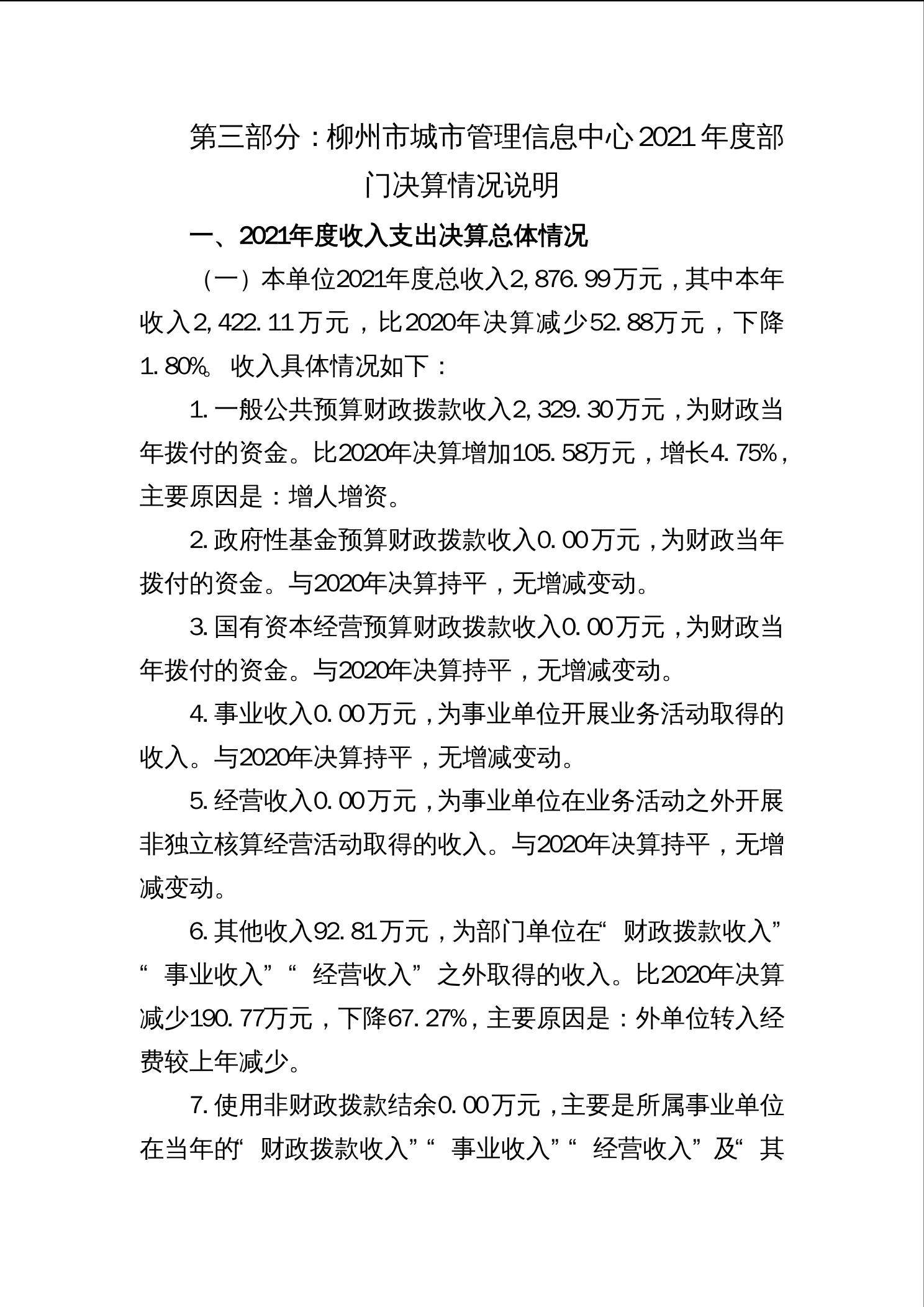 第三部分：柳州市城市管理信息中心2021年度部门决算情况说明

一、2021年度收入支出决算总体情况

（一）本单位2021年度总收入2,876.99万元，其中本年收入2,422.11万元，比2020年决算减少52.88万元，下降1.80%。收入具体情况如下：

1.一般公共预算财政拨款收入2,329.30万元，为财政当年拨付的资金。比2020年决算增加105.58万元，增长4.75%，主要原因是：增人增资。

2.政府性基金预算财政拨款收入0.00万元，为财政当年拨付的资金。与2020年决算持平，无增减变动。

3.国有资本经营预算财政拨款收入0.00万元，为财政当年拨付的资金。与2020年决算持平，无增减变动。

4.事业收入0.00万元，为事业单位开展业务活动取得的收入。与2020年决算持平，无增减变动。

5.经营收入0.00万元，为事业单位在业务活动之外开展非独立核算经营活动取得的收入。与2020年决算持平，无增减变动。

6.其他收入92.81万元，为部门单位在“财政拨款收入”“事业收入”“经营收入”之外取得的收入。比2020年决算减少190.77万元，下降67.27%，主要原因是：外单位转入经费较上年减少。

7.使用非财政拨款结余0.00万元，主要是所属事业单位在当年的“财政拨款收入”“事业收入”“经营收入”及“其